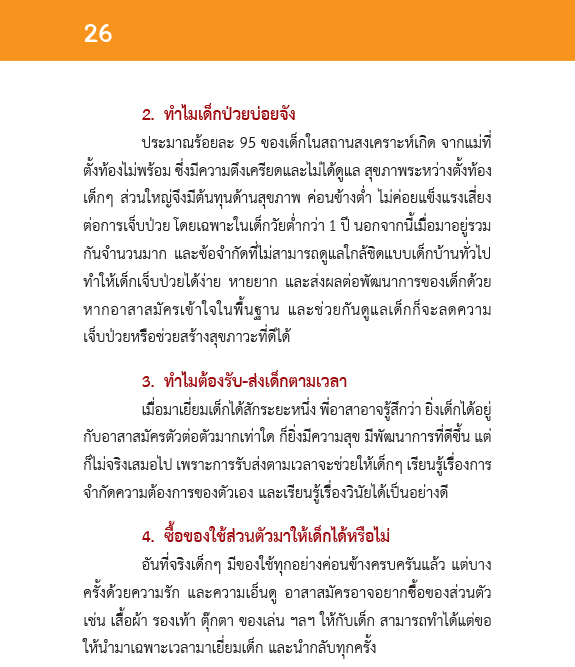 26

2. ทำไมเด็กป่วยบ่อยจัง

ประมาณร้อยละ 95 ของเด็กในสถานสงเคราะห์เกิด จากแม่ที่ตั้งท้องไม่พร้อม ซึ่งมีความตึงเครียดและไม่ได้ดูแล สุขภาพระหว่างตั้งท้อง เด็กๆ ส่วนใหญ่จึงมีต้นทุนด้านสุขภาพ ค่อนข้างต่ำ ไม่ค่อยแข็งแรงเสี่ยงต่อการเจ็บป่วย โดยเฉพาะในเด็กวัยต่ำกว่า 1 ปี นอกจากนี้เมื่อมาอยู่รวมกันจำนวนมาก และข้อจำกัดที่ไม่สามารถดูแลใกล้ชิดแบบเด็กบ้านทั่วไป ทำให้เด็กเจ็บป่วยได้ง่าย หายยาก และส่งผลต่อพัฒนาการของเด็กด้วย หากอาสาสมัครเข้าใจในพื้นฐาน และช่วยกันดูแลเด็กก็จะลดความเจ็บป่วยหรือช่วยสร้างสุขภาวะที่ดีได้

3. ทำไมต้องรับ-ส่งเด็กตามเวลา

เมื่อมาเยี่ยมเด็กได้สักระยะหนึ่ง พี่อาสาอาจรู้สึกว่า ยิ่งเด็กได้อยู่กับอาสาสมัครตัวต่อตัวมากเท่าใด ก็ยิ่งมีความสุข มีพัฒนาการที่ดีขึ้น แต่ก็ไม่จริงเสมอไป เพราะการรับส่งตามเวลาจะช่วยให้เด็กๆ เรียนรู้เรื่องการจำกัดความต้องการของตัวเอง และเรียนรู้เรื่องวินัยได้เป็นอย่างดี

4. ซื้อของใช้ส่วนตัวมาให้เด็กได้หรือไม่

อันที่จริงเด็กๆ มีของใช้ทุกอย่างค่อนข้างครบครันแล้ว แต่บางครั้งด้วยความรัก และความเอ็นดู อาสาสมัครอาจอยากซื้อของส่วนตัว เช่น เสื้อผ้า รองเท้า ตุ๊กตา ของเล่น ฯลฯ ให้กับเด็ก สามารถทำได้แต่ขอให้นำมาเฉพาะเวลามาเยี่ยมเด็ก และนำกลับทุกครั้ง